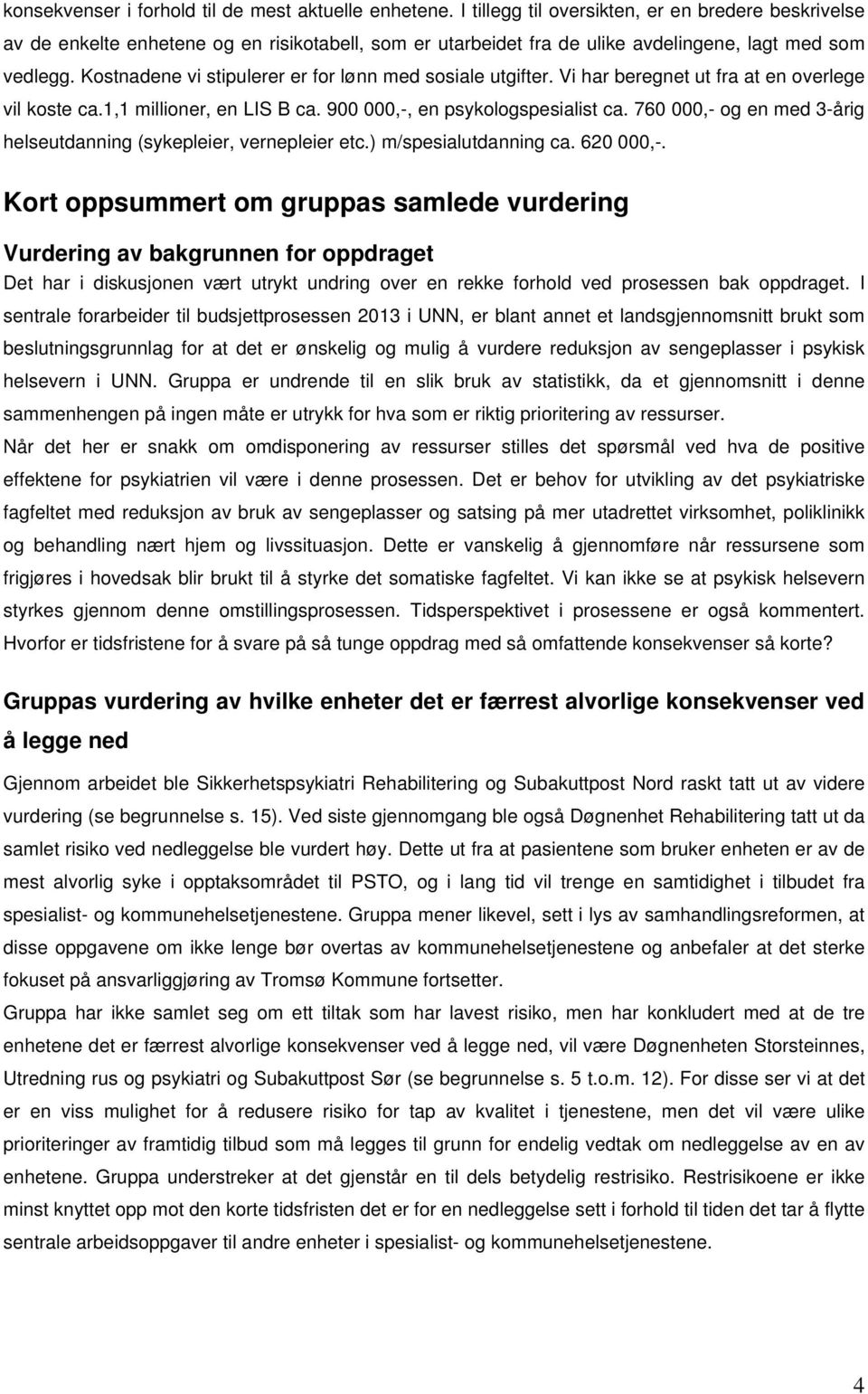 konsekvenser i forhold til de mest aktuelle enhetene. I tillegg til oversikten, er en bredere beskrivelse av de enkelte enhetene og en risikotabell, som er utarbeidet fra de ulike avdelingene, lagt med som vedlegg. Kostnadene vi stipulerer er for lønn med sosiale utgifter. Vi har beregnet ut fra at en overlege vil koste ca.1,1 millioner, en LIS B ca. 900 000,-, en psykologspesialist ca. 760 000,- og en med 3-årig helseutdanning (sykepleier, vernepleier etc.) m/spesialutdanning ca. 620 000,-.

Kort oppsummert om gruppas samlede vurdering

Vurdering av bakgrunnen for oppdraget

Det har i diskusjonen vært utrykt undring over en rekke forhold ved prosessen bak oppdraget. I sentrale forarbeider til budsjettprosessen 2013 i UNN, er blant annet et landsgjennomsnitt brukt som beslutningsgrunnlag for at det er ønskelig og mulig å vurdere reduksjon av sengeplasser i psykisk helsevern i UNN. Gruppa er undrende til en slik bruk av statistikk, da et gjennomsnitt i denne sammenhengen på ingen måte er utrykk for hva som er riktig prioritering av ressurser.
Når det her er snakk om omdisponering av ressurser stilles det spørsmål ved hva de positive effektene for psykiatrien vil være i denne prosessen. Det er behov for utvikling av det psykiatriske fagfeltet med reduksjon av bruk av sengeplasser og satsing på mer utadrettet virksomhet, poliklinikk og behandling nært hjem og livssituasjon. Dette er vanskelig å gjennomføre når ressursene som frigjøres i hovedsak blir brukt til å styrke det somatiske fagfeltet. Vi kan ikke se at psykisk helsevern styrkes gjennom denne omstillingsprosessen. Tidsperspektivet i prosessene er også kommentert. Hvorfor er tidsfristene for å svare på så tunge oppdrag med så omfattende konsekvenser så korte?

Gruppas vurdering av hvilke enheter det er færrest alvorlige konsekvenser ved å legge ned

Gjennom arbeidet ble Sikkerhetspsykiatri Rehabilitering og Subakuttpost Nord raskt tatt ut av videre vurdering (se begrunnelse s. 15). Ved siste gjennomgang ble også Døgnenhet Rehabilitering tatt ut da samlet risiko ved nedleggelse ble vurdert høy. Dette ut fra at pasientene som bruker enheten er av de mest alvorlig syke i opptaksområdet til PSTO, og i lang tid vil trenge en samtidighet i tilbudet fra spesialist- og kommunehelsetjenestene. Gruppa mener likevel, sett i lys av samhandlingsreformen, at disse oppgavene om ikke lenge bør overtas av kommunehelsetjenestene og anbefaler at det sterke fokuset på ansvarliggjøring av Tromsø Kommune fortsetter.
Gruppa har ikke samlet seg om ett tiltak som har lavest risiko, men har konkludert med at de tre enhetene det er færrest alvorlige konsekvenser ved å legge ned, vil være Døgnenheten Storsteinnes, Utredning rus og psykiatri og Subakuttpost Sør (se begrunnelse s. 5 t.o.m. 12). For disse ser vi at det er en viss mulighet for å redusere risiko for tap av kvalitet i tjenestene, men det vil være ulike prioriteringer av framtidig tilbud som må legges til grunn for endelig vedtak om nedleggelse av en av enhetene. Gruppa understreker at det gjenstår en til dels betydelig restrisiko. Restrisikoene er ikke minst knyttet opp mot den korte tidsfristen det er for en nedleggelse sett i forhold til tiden det tar å flytte sentrale arbeidsoppgaver til andre enheter i spesialist- og kommunehelsetjenestene.

4